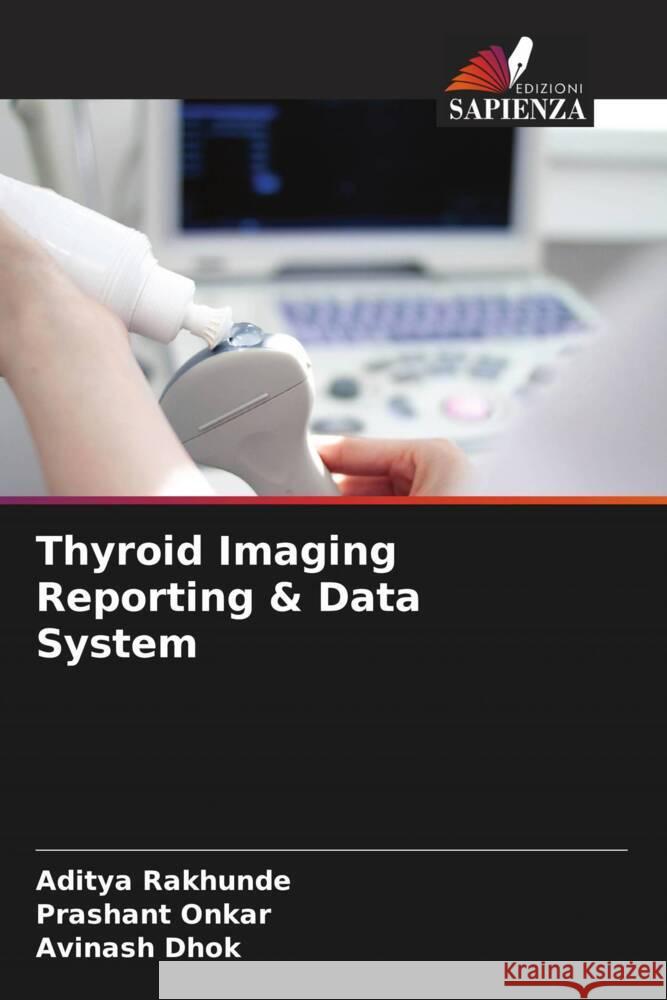 EDIZIONI
SAPIENZA

Thyroid Imaging Reporting & Data System

Aditya Rakhunde
Prashant Onkar
Avinash Dhok